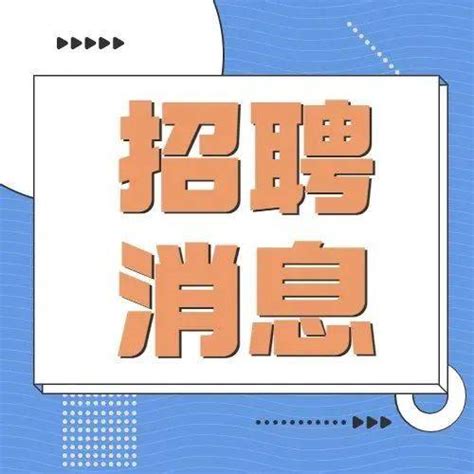 招聘
消息